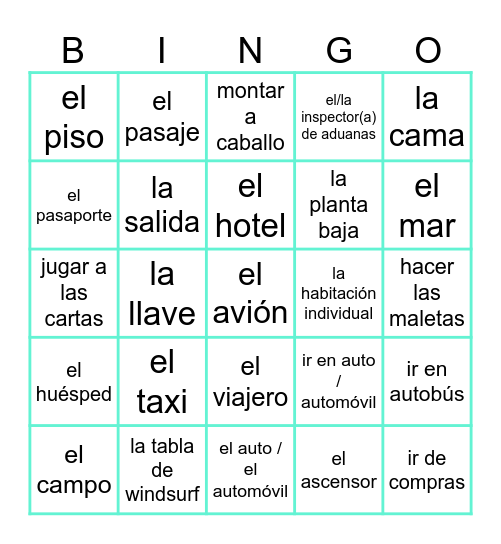 | B | I | N | G | O |
|---|---|---|---|---|
| el piso | el pasaje | montar a caballo | el/la inspector(a) de aduanas | la cama |
| el pasaporte | la salida | el hotel | la planta baja | el mar |
| jugar a las cartas | la llave | el avión | la habitación individual | hacer las maletas |
| el huésped | el taxi | el viajero | ir en auto / automóvil | ir en autobús |
| el campo | la tabla de windsurf | el auto / el automóvil | el ascensor | ir de compras |